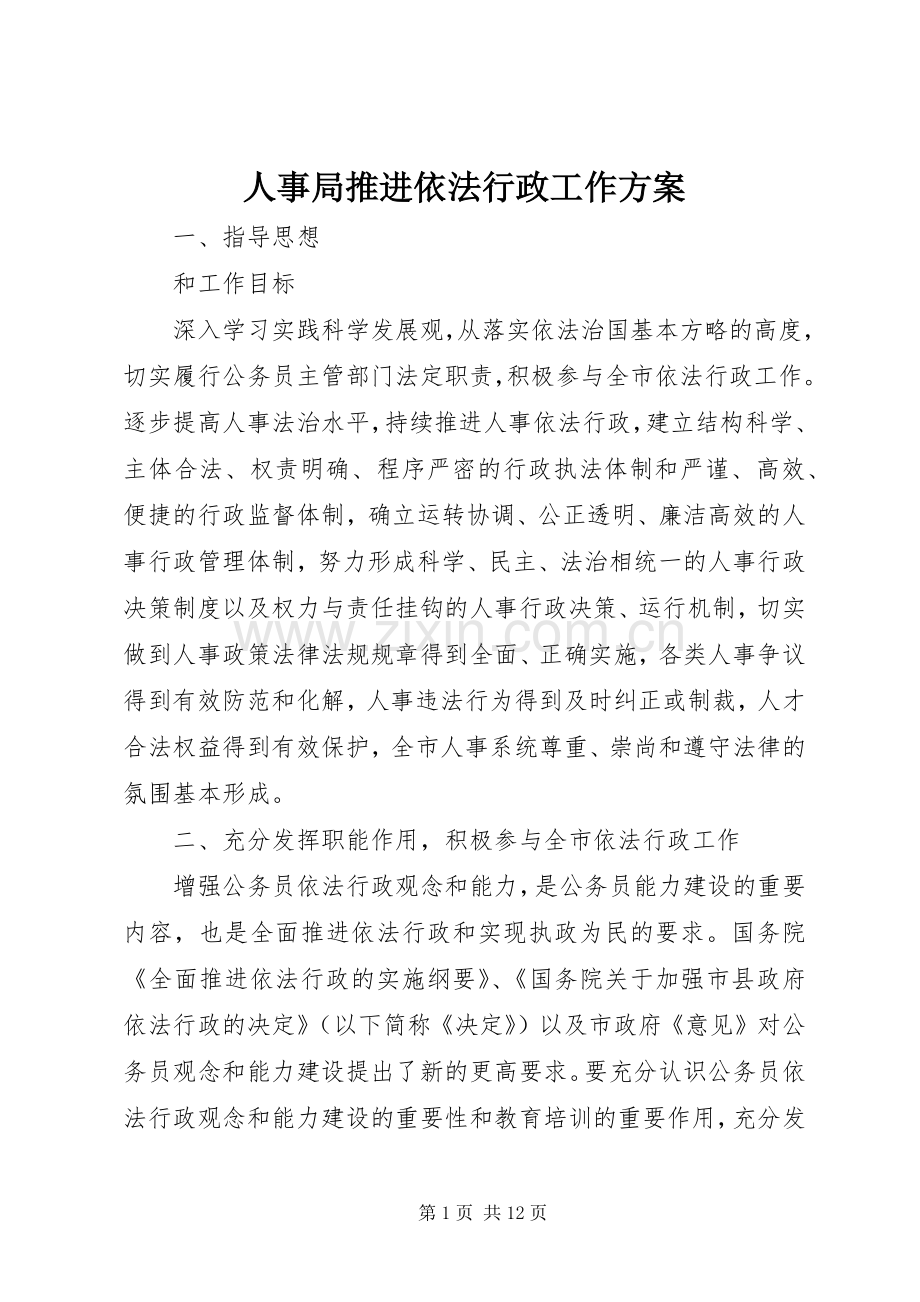 人事局推进依法行政工作方案

一、指导思想

和工作目标

深入学习实践科学发展观,从落实依法治国基本方略的高度,切实履行公务员主管部门法定职责,积极参与全市依法行政工作。逐步提高人事法治水平,持续推进人事依法行政,建立结构科学、主体合法、权责明确、程序严密的行政执法体制和严谨、高效、便捷的行政监督体制,确立运转协调、公正透明、廉洁高效的人事行政管理体制,努力形成科学、民主、法治相统一的人事行政决策制度以及权力与责任挂钩的人事行政决策、运行机制,切实做到人事政策法律法规规章得到全面、正确实施,各类人事争议得到有效防范和化解,人事违法行为得到及时纠正或制裁,人才合法权益得到有效保护,全市人事系统尊重、崇尚和遵守法律的氛围基本形成。

二、充分发挥职能作用,积极参与全市依法行政工作

增强公务员依法行政观念和能力,是公务员能力建设的重要内容,也是全面推进依法行政和实现执政为民的要求。国务院《全面推进依法行政的实施纲要》、《国务院关于加强市县政府依法行政的决定》(以下简称《决定》)以及市政府《意见》对公务员观念和能力建设提出了新的更高要求。要充分认识公务员依法行政观念和能力建设的重要性和教育培训的重要作用,充分发

第1页 共12页

www.zixin.com.cn